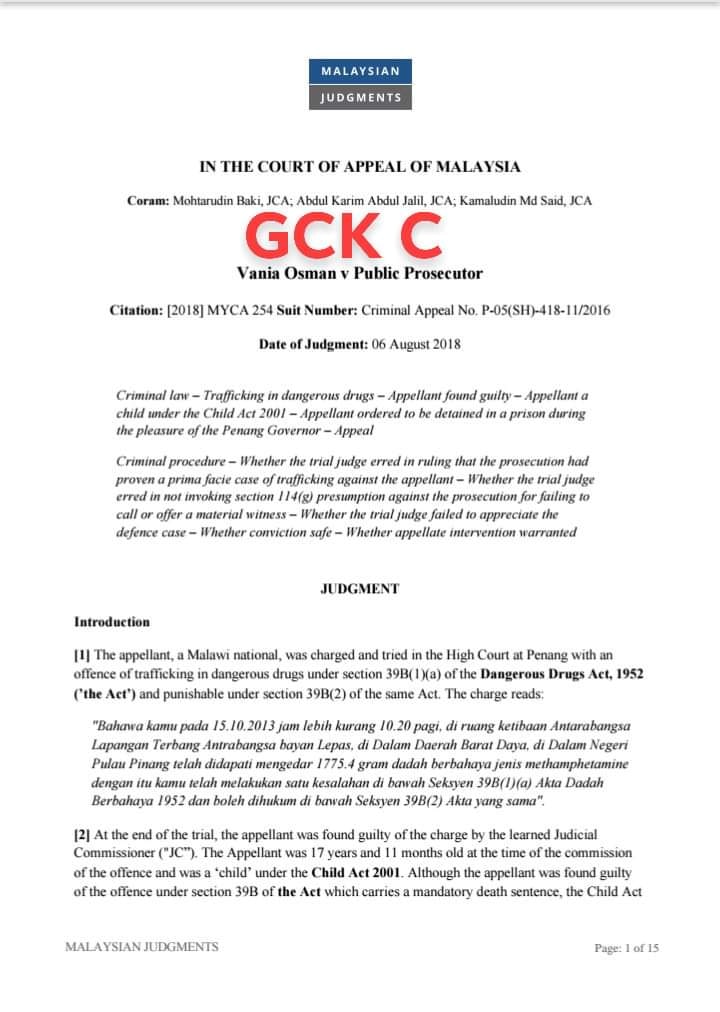 MALAYSIAN
JUDGMENTS

IN THE COURT OF APPEAL OF MALAYSIA

Coram: Mohtarudin Baki, JCA; Abdul Karim Abdul Jalil, JCA; Kamaludin Md Said, JCA

GCK C

Vania Osman v Public Prosecutor

Citation: [2018] MYCA 254 Suit Number: Criminal Appeal No. P-05(SH)-418-11/2016

Date of Judgment: 06 August 2018

Criminal law – Trafficking in dangerous drugs – Appellant found guilty – Appellant a child under the Child Act 2001 – Appellant ordered to be detained in a prison during the pleasure of the Penang Governor – Appeal

Criminal procedure – Whether the trial judge erred in ruling that the prosecution had proven a prima facie case of trafficking against the appellant – Whether the trial judge erred in not invoking section 114(g) presumption against the prosecution for failing to call or offer a material witness – Whether the trial judge failed to appreciate the defence case – Whether conviction safe – Whether appellate intervention warranted

JUDGMENT

Introduction

[1] The appellant, a Malawi national, was charged and tried in the High Court at Penang with an offence of trafficking in dangerous drugs under section 39B(1)(a) of the Dangerous Drugs Act, 1952 ('the Act') and punishable under section 39B(2) of the same Act. The charge reads:

"Bahawa kamu pada 15.10.2013 jam lebih kurang 10.20 pagi, di ruang ketibaan Antarabangsa Lapangan Terbang Antrabangsa bayan Lepas, di Dalam Daerah Barat Daya, di Dalam Negeri Pulau Pinang telah didapati mengedar 1775.4 gram dadah berbahaya jenis methamphetamine dengan itu kamu telah melakukan satu kesalahan di bawah Seksyen 39B(1)(a) Akta Dadah Berbahaya 1952 dan boleh dihukum di bawah Seksyen 39B(2) Akta yang sama".

[2] At the end of the trial, the appellant was found guilty of the charge by the learned Judicial Commissioner ("JC"). The Appellant was 17 years and 11 months old at the time of the commission of the offence and was a 'child' under the Child Act 2001. Although the appellant was found guilty of the offence under section 39B of the Act which carries a mandatory death sentence, the Child Act

MALAYSIAN JUDGMENTS

Page: 1 of 15